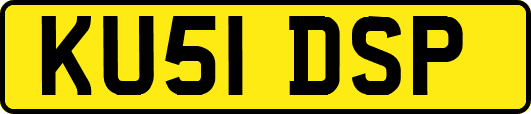 KU51 DSP